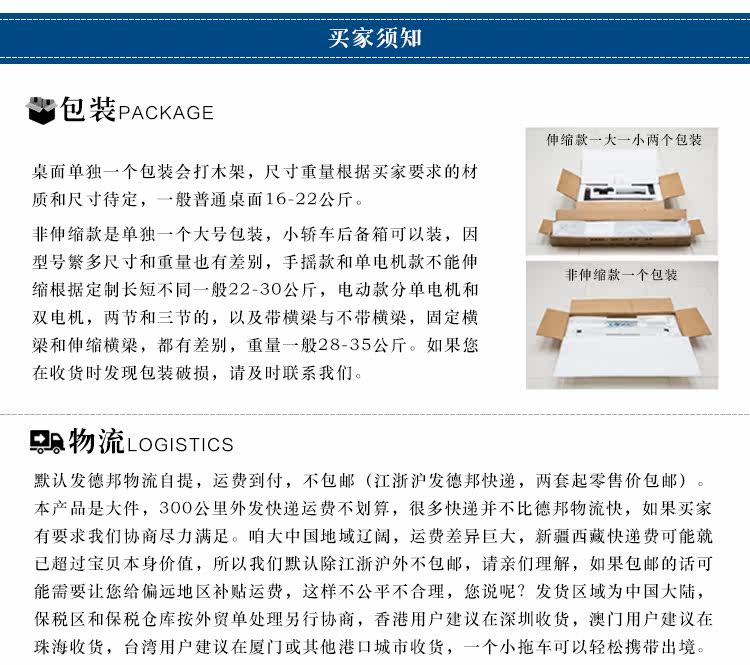 买家须知

包装PACKAGE

桌面单独一个包装会打木架，尺寸重量根据买家要求的材质和尺寸待定，一般普通桌面16-22公斤。

非伸缩款是单独一个大号包装，小轿车后备箱可以装，因型号繁多尺寸和重量也有差别，手摇款和单电机款不能伸缩根据定制长短不同一般22-30公斤，电动款分单电机和双电机，两节和三节的，以及带横梁与不带横梁，固定横梁和伸缩横梁，都有差别，重量一般28-35公斤。如果您在收货时发现包装破损，请及时联系我们。

伸缩款一大一小两个包装

非伸缩款一个包装

物流LOGISTICS

默认发德邦物流自提，运费到付，不包邮（江浙沪发德邦快递，两套起零售价包邮）。本产品是大件，300公里外发快递运费不划算，很多快递并不比德邦物流快，如果买家有要求我们协商尽力满足。咱大中国地域辽阔，运费差异巨大，新疆西藏快递费可能就已超过宝贝本身价值，所以我们默认除江浙沪外不包邮，请亲们理解，如果包邮的话可能需要让您给偏远地区补贴运费，这样不公平不合理，您说呢？发货区域为中国大陆，保税区和保税仓库按外贸单处理另行协商，香港用户建议在深圳收货，澳门用户建议在珠海收货，台湾用户建议在厦门或其他港口城市收货，一个小拖车可以轻松携带出境。